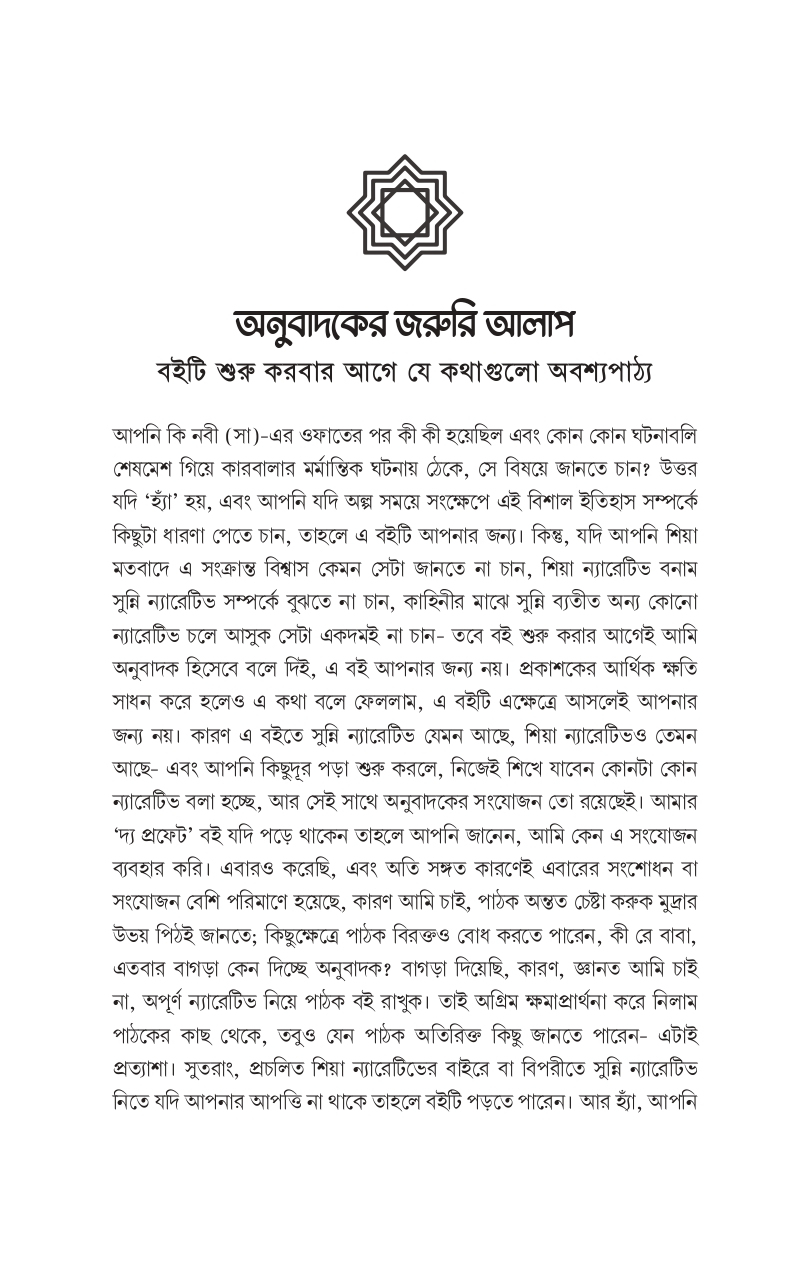 অনুবাদকের জরুরি আলাপ
বইটি শুরু করবার আগে যে কথাগুলো অবশ্যপাঠ্য

আপনি কি নবী (সা)-এর ওফাতের পর কী কী হয়েছিল এবং কোন কোন ঘটনাবলি শেষমেশ গিয়ে কারবালার মর্মান্তিক ঘটনায় ঠেকে, সে বিষয়ে জানতে চান? উত্তর যদি 'হ্যাঁ' হয়, এবং আপনি যদি অল্প সময়ে সংক্ষেপে এই বিশাল ইতিহাস সম্পর্কে কিছুটা ধারণা পেতে চান, তাহলে এ বইটি আপনার জন্য। কিন্তু, যদি আপনি শিয়া মতবাদে এ সংক্রান্ত বিশ্বাস কেমন সেটা জানতে না চান, শিয়া ন্যারেটিভ বনাম সুন্নি ন্যারেটিভ সম্পর্কে বুঝতে না চান, কাহিনীর মাঝে সুন্নি ব্যতীত অন্য কোনো ন্যারেটিভ চলে আসুক সেটা একদমই না চান- তবে বই শুরু করার আগেই আমি অনুবাদক হিসেবে বলে দিই, এ বই আপনার জন্য নয়। প্রকাশকের আর্থিক ক্ষতি সাধন করে হলেও এ কথা বলে ফেললাম, এ বইটি এক্ষেত্রে আসলেই আপনার জন্য নয়। কারণ এ বইতে সুন্নি ন্যারেটিভ যেমন আছে, শিয়া ন্যারেটিভও তেমন আছে- এবং আপনি কিছুদূর পড়া শুরু করলে, নিজেই শিখে যাবেন কোনটা কোন ন্যারেটিভ বলা হচ্ছে, আর সেই সাথে অনুবাদকের সংযোজন তো রয়েছেই। আমার 'দ্য প্রফেট' বই যদি পড়ে থাকেন তাহলে আপনি জানেন, আমি কেন এ সংযোজন ব্যবহার করি। এবারও করেছি, এবং অতি সঙ্গত কারণেই এবারের সংশোধন বা সংযোজন বেশি পরিমাণে হয়েছে, কারণ আমি চাই, পাঠক অন্তত চেষ্টা করুক মুদ্রার উভয় পিঠই জানতে; কিছুক্ষেত্রে পাঠক বিরক্তও বোধ করতে পারেন, কী রে বাবা, এতবার বাগড়া কেন দিচ্ছে অনুবাদক? বাগড়া দিয়েছি, কারণ, জ্ঞানত আমি চাই না, অপূর্ণ ন্যারেটিভ নিয়ে পাঠক বই রাখুক। তাই অগ্রিম ক্ষমাপ্রার্থনা করে নিলাম পাঠকের কাছ থেকে, তবুও যেন পাঠক অতিরিক্ত কিছু জানতে পারেন- এটাই প্রত্যাশা। সুতরাং, প্রচলিত শিয়া ন্যারেটিভের বাইরে বা বিপরীতে সুন্নি ন্যারেটিভ নিতে যদি আপনার আপত্তি না থাকে তাহলে বইটি পড়তে পারেন। আর হ্যাঁ, আপনি